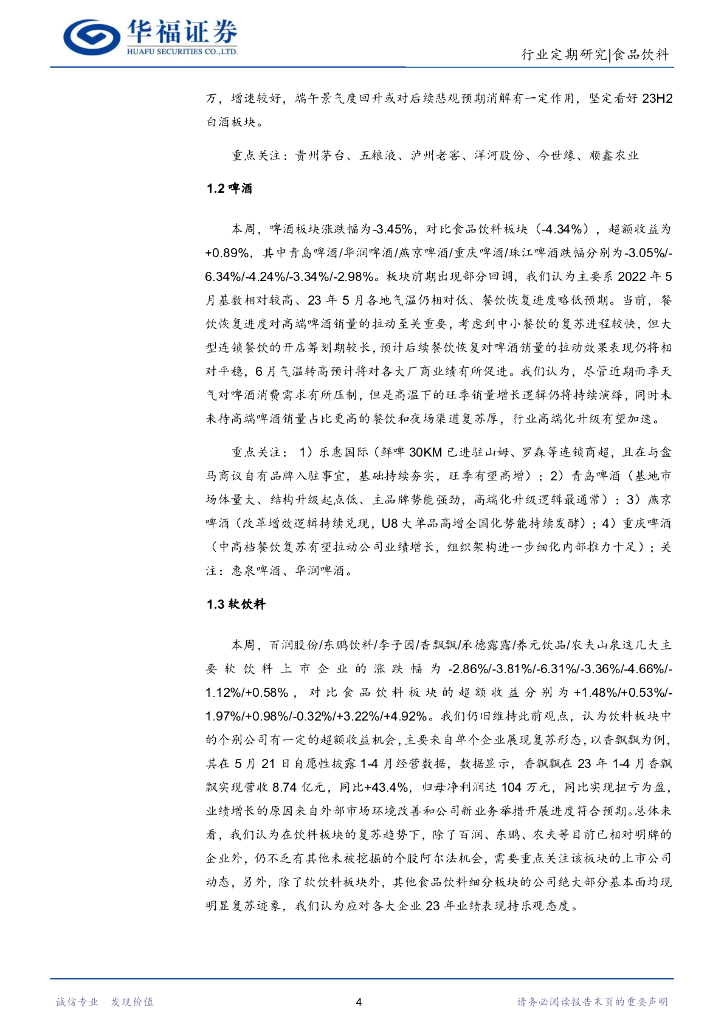 华福证券
HUAFU SECURITIES CO.,LTD.

行业定期研究|食品饮料

万，增速较好，端午景气度回升或对后续悲观预期消解有一定作用，坚定看好 23H2 白酒板块。

重点关注：贵州茅台、五粮液、泸州老窖、洋河股份、今世缘、顺鑫农业

1.2 啤酒

本周，啤酒板块涨跌幅为-3.45%，对比食品饮料板块（-4.34%），超额收益为+0.89%，其中青岛啤酒/华润啤酒/燕京啤酒/重庆啤酒/珠江啤酒涨跌幅分别为-3.05%/-6.34%/-4.24%/-3.34%/-2.98%。板块前期出现部分回调，我们认为主要系 2022 年 5 月基数相对较高、23 年 5 月各地气温仍相对低、餐饮恢复进度略低预期。当前，餐饮恢复进度对高端啤酒销量的拉动至关重要，考虑到中小餐饮的复苏进程较快，但大型连锁餐饮的开店筹划期较长，预计后续餐饮恢复对啤酒销量的拉动效果表现仍将相对平稳，6 月气温转高预计将对各大厂商业绩有所促进。我们认为，尽管近期雨季天气对啤酒消费需求有所压制，但是高温下的旺季销量增长逻辑仍将持续演绎，同时未来待高端啤酒销量占比更高的餐饮和夜场渠道复苏厚，行业高端化升级有望加速。

重点关注：1）乐惠国际（鲜啤 30KM 已进驻山姆、罗森等连锁商超，且在与盒马商议自有品牌入驻事宜，基础持续夯实，旺季有望高增）；2）青岛啤酒（基地市场体量大、结构升级起点低、主品牌势能强劲，高端化升级逻辑最通常）；3）燕京啤酒（改革增效逻辑持续兑现，U8 大单品高增全国化势能持续发酵）；4）重庆啤酒（中高档餐饮复苏有望拉动公司业绩增长，组织架构进一步细化内部推力十足）；关注：惠泉啤酒、华润啤酒。

1.3 软饮料

本周，百润股份/东鹏饮料/李子园/香飘飘/承德露露/养元饮品/农夫山泉这几大主要软饮料上市企业的涨跌幅为-2.86%/-3.81%/-6.31%/-3.36%/-4.66%/-1.12%/+0.58%，对比食品饮料板块的超额收益分别为+1.48%/+0.53%/-1.97%/+0.98%/-0.32%/+3.22%/+4.92%。我们仍旧维持此前观点，认为饮料板块中的个别公司有一定的超额收益机会，主要来自单个企业展现复苏形态，以香飘飘为例，其在 5 月 21 日自愿性披露 1-4 月经营数据，数据显示，香飘飘在 23 年 1-4 月香飘飘实现营收 8.74 亿元，同比+43.4%，归母净利润达 104 万元，同比实现扭亏为盈，业绩增长的原因来自外部市场环境改善和公司新业务举措开展进度符合预期。总体来看，我们认为在饮料板块的复苏趋势下，除了百润、东鹏、农夫等目前已相对明牌的企业外，仍不乏有其他未被挖掘的个股阿尔法机会，需要重点关注该板块的上市公司动态，另外，除了软饮料板块外，其他食品饮料细分板块的公司绝大部分基本面均现明显复苏迹象，我们认为应对各大企业 23 年业绩表现持乐观态度。

诚信专业 发现价值

4

请务必阅读报告末页的重要声明